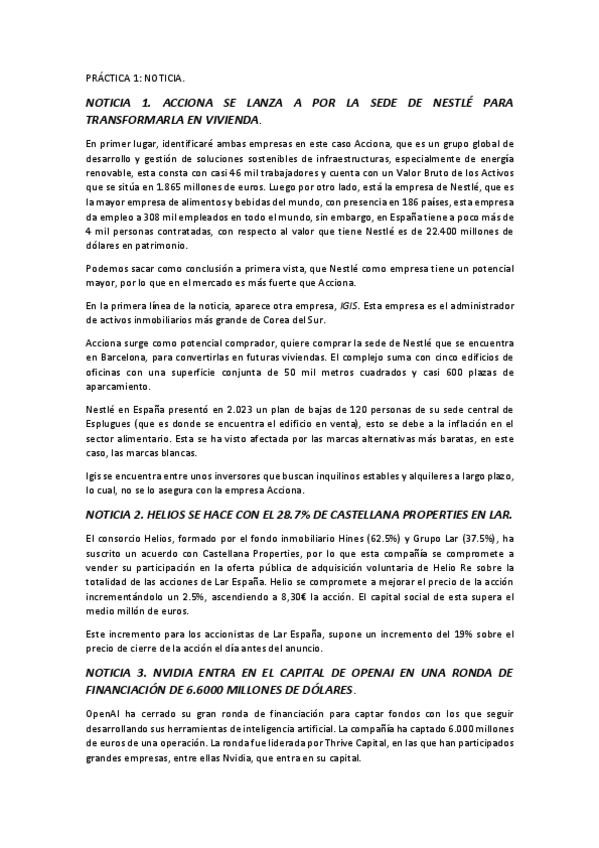 PRÁCTICA 1: NOTICIA.

NOTICIA 1. ACCIONA SE LANZA A POR LA SEDE DE NESTLÉ PARA TRANSFORMARLA EN VIVIENDA.

En primer lugar, identificaré ambas empresas en este caso Acciona, que es un grupo global de desarrollo y gestión de soluciones sostenibles de infraestructuras, especialmente de energía renovable, esta consta con casi 46 mil trabajadores y cuenta con un Valor Bruto de los Activos que se sitúa en 1.865 millones de euros. Luego por otro lado, está la empresa de Nestlé, que es la mayor empresa de alimentos y bebidas del mundo, con presencia en 186 países, esta empresa da empleo a 308 mil empleados en todo el mundo, sin embargo, en España tiene a poco más de 4 mil personas contratadas, con respecto al valor que tiene Nestlé es de 22.400 millones de dólares en patrimonio.

Podemos sacar como conclusión a primera vista, que Nestlé como empresa tiene un potencial mayor, por lo que en el mercado es más fuerte que Acciona.

En la primera línea de la noticia, aparece otra empresa, IGIS. Esta empresa es el administrador de activos inmobiliarios más grande de Corea del Sur.

Acciona surge como potencial comprador, quiere comprar la sede de Nestlé que se encuentra en Barcelona, para convertirlas en futuras viviendas. El complejo suma con cinco edificios de oficinas con una superficie conjunta de 50 mil metros cuadrados y casi 600 plazas de aparcamiento.

Nestlé en España presentó en 2.023 un plan de bajas de 120 personas de su sede central de Esplugues (que es donde se encuentra el edificio en venta), esto se debe a la inflación en el sector alimentario. Esta se ha visto afectada por las marcas alternativas más baratas, en este caso, las marcas blancas.

Igis se encuentra entre unos inversores que buscan inquilinos estables y alquileres a largo plazo, lo cual, no se lo asegura con la empresa Acciona.

NOTICIA 2. HELIOS SE HACE CON EL 28.7% DE CASTELLANA PROPERTIES EN LAR.

El consorcio Helios, formado por el fondo inmobiliario Hines (62.5%) y Grupo Lar (37.5%), ha suscrito un acuerdo con Castellana Properties, por lo que esta compañía se compromete a vender su participación en la oferta pública de adquisición voluntaria de Helio Re sobre la totalidad de las acciones de Lar España. Helio se compromete a mejorar el precio de la acción incrementándolo un 2.5%, ascendiendo a 8,30€ la acción. El capital social de esta supera el medio millón de euros.

Este incremento para los accionistas de Lar España, supone un incremento del 19% sobre el precio de cierre de la acción el día antes del anuncio.

NOTICIA 3. NVIDIA ENTRA EN EL CAPITAL DE OPENAI EN UNA RONDA DE FINANCIACIÓN DE 6.6000 MILLONES DE DÓLARES.

OpenAI ha cerrado su gran ronda de financiación para captar fondos con los que seguir desarrollando sus herramientas de inteligencia artificial. La compañía ha captado 6.000 millones de euros de una operación. La ronda fue liderada por Thrive Capital, en las que han participados grandes empresas, entre ellas Nvidia, que entra en su capital.